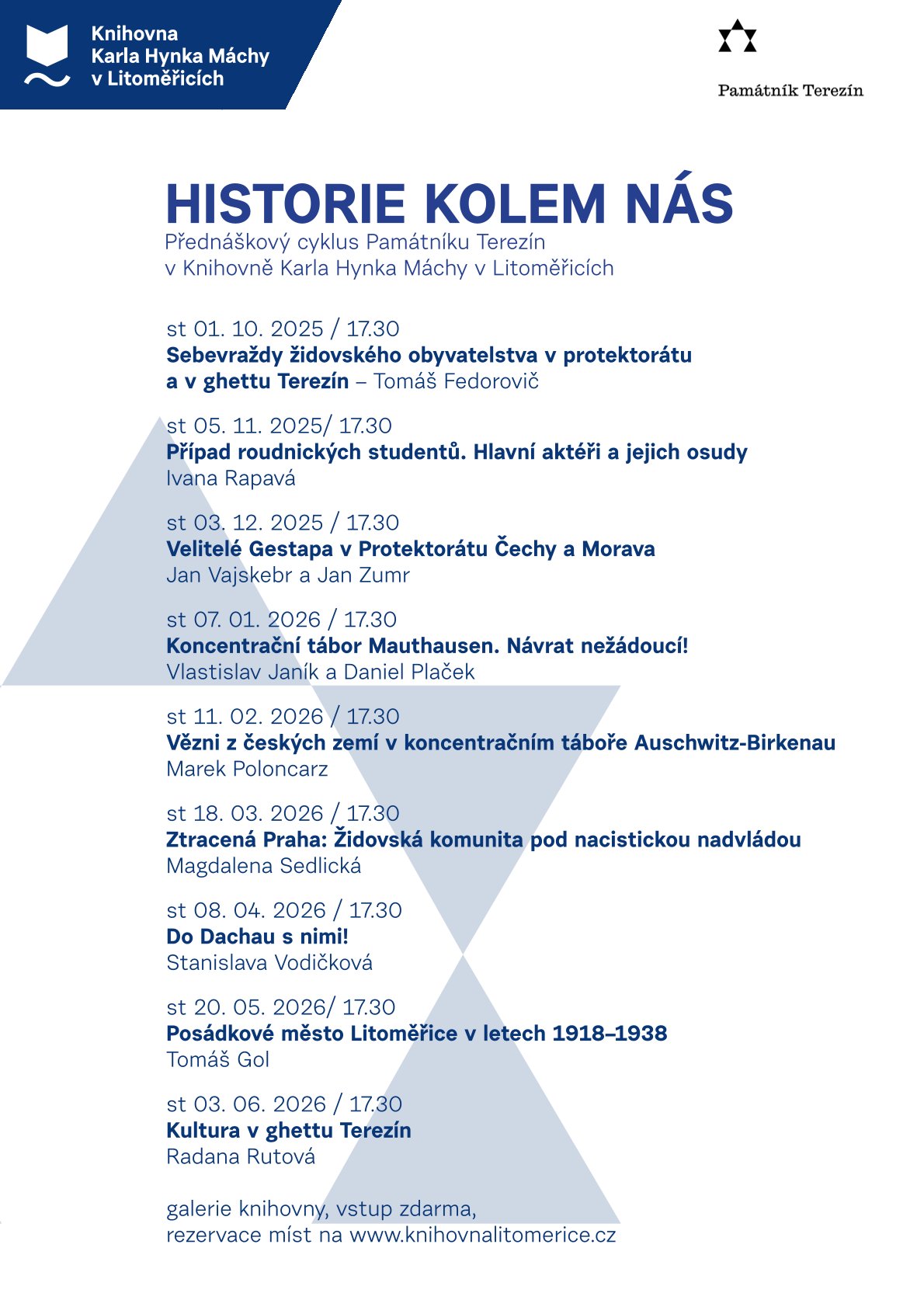 Knihovna
Karla Hynka Máchy
v Litoměřicích

Památník Terezín

HISTORIE KOLEM NÁS
Přednáškový cyklus Památníku Terezín
v Knihovně Karla Hynka Máchy v Litoměřicích

st 01. 10. 2025 / 17.30
Sebevraždy židovského obyvatelstva v protektorátu a v ghettu Terezín – Tomáš Fedorovič

st 05. 11. 2025/ 17.30
Případ roudnických studentů. Hlavní aktéři a jejich osudy
Ivana Rapavá

st 03. 12. 2025 / 17.30
Velitelé Gestapa v Protektorátu Čechy a Morava
Jan Vajskebr a Jan Zumr

st 07. 01. 2026 / 17.30
Koncentrační tábor Mauthausen. Návrat nežádoucí!
Vlastislav Janík a Daniel Plaček

st 11. 02. 2026 / 17.30
Vězni z českých zemí v koncentračním táboře Auschwitz-Birkenau
Marek Poloncarz

st 18. 03. 2026 / 17.30
Ztracená Praha: Židovská komunita pod nacistickou nadvládou
Magdalena Sedlická

st 08. 04. 2026 / 17.30
Do Dachau s nimi!
Stanislava Vodičková

st 20. 05. 2026/ 17.30
Posádkové město Litoměřice v letech 1918–1938
Tomáš Gol

st 03. 06. 2026 / 17.30
Kultura v ghettu Terezín
Radana Rutová

galerie knihovny, vstup zdarma,
rezervace míst na www.knihovnalitomerice.cz